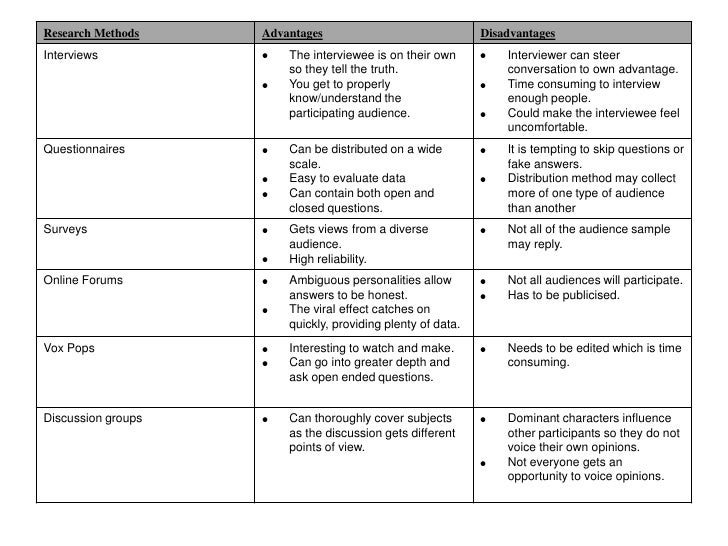 | Research Methods | Advantages | Disadvantages |
|---|---|---|
| Interviews | • The interviewee is on their own so they tell the truth. • You get to properly know/understand the participating audience. | • Interviewer can steer conversation to own advantage. • Time consuming to interview enough people. • Could make the interviewee feel uncomfortable. |
| Questionnaires | • Can be distributed on a wide scale. • Easy to evaluate data • Can contain both open and closed questions. | • It is tempting to skip questions or fake answers. • Distribution method may collect more of one type of audience than another |
| Surveys | • Gets views from a diverse audience. • High reliability. | • Not all of the audience sample may reply. |
| Online Forums | • Ambiguous personalities allow answers to be honest. • The viral effect catches on quickly, providing plenty of data. | • Not all audiences will participate. • Has to be publicised. |
| Vox Pops | • Interesting to watch and make. • Can go into greater depth and ask open ended questions. | • Needs to be edited which is time consuming. |
| Discussion groups | • Can thoroughly cover subjects as the discussion gets different points of view. | • Dominant characters influence other participants so they do not voice their own opinions. • Not everyone gets an opportunity to voice opinions. |